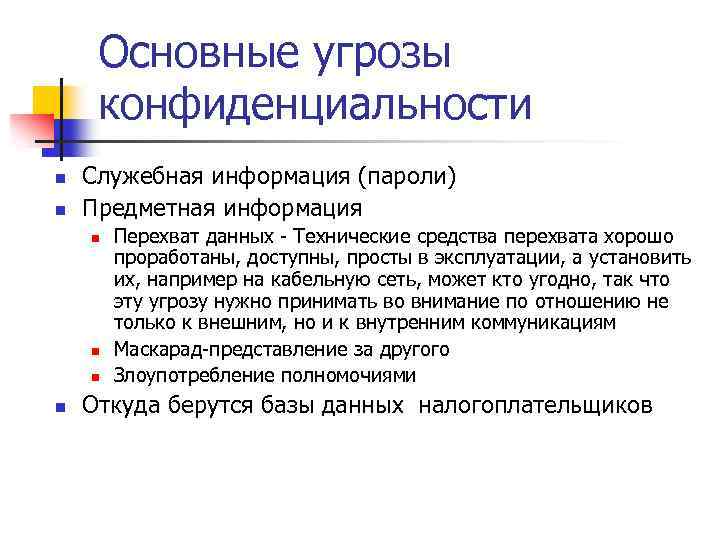 Основные угрозы конфиденциальности

- Служебная информация (пароли)
- Предметная информация
  - Перехват данных - Технические средства перехвата хорошо проработаны, доступны, просты в эксплуатации, а установить их, например на кабельную сеть, может кто угодно, так что эту угрозу нужно принимать во внимание по отношению не только к внешним, но и к внутренним коммуникациям
  - Маскарад-представление за другого
  - Злоупотребление полномочиями
- Откуда берутся базы данных налогоплательщиков